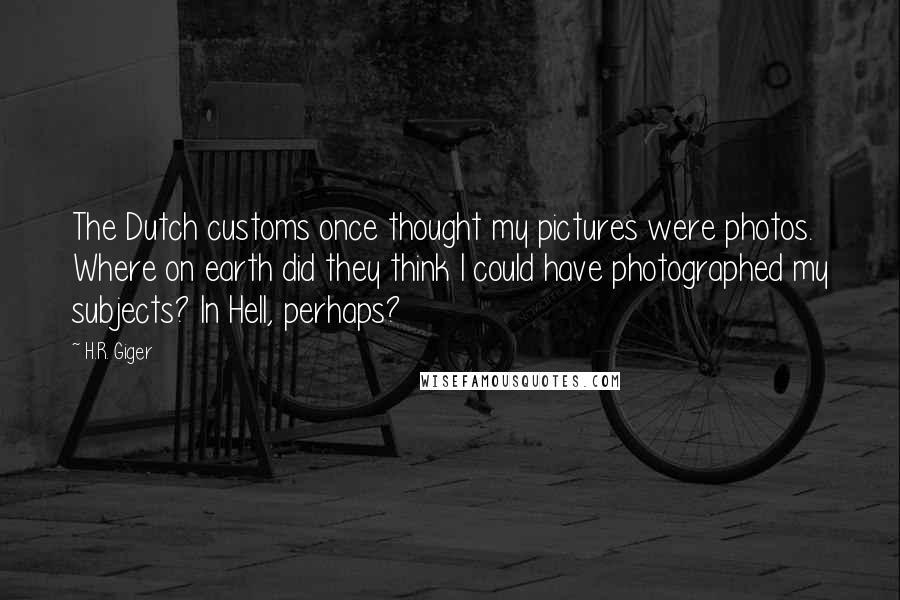 The Dutch customs once thought my pictures were photos. Where on earth did they think I could have photographed my subjects? In Hell, perhaps?

~ H.R. Giger

WISEFAMOUSQUOTES.COM